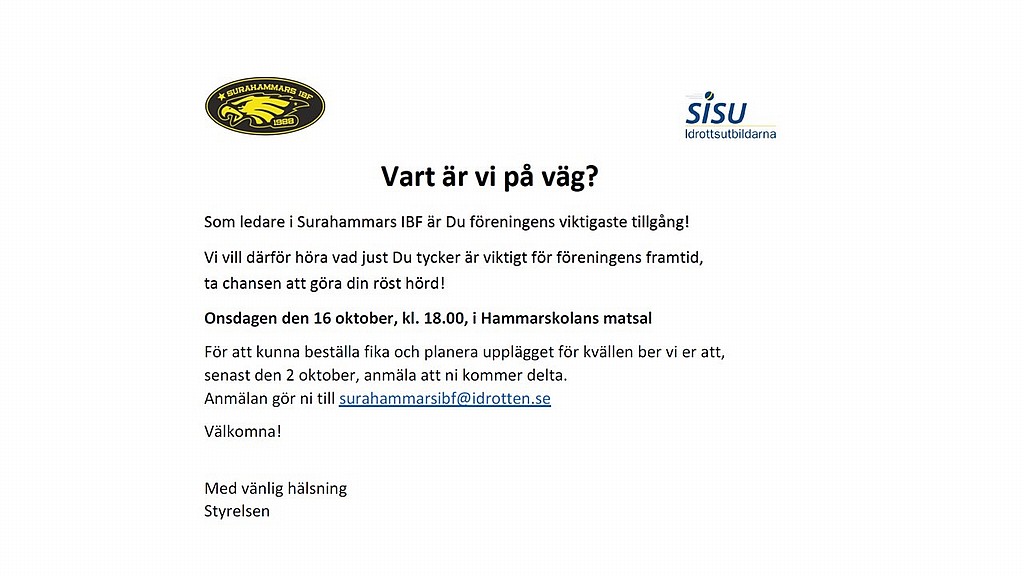 SURAHAMMARS IBF
1988

SISU
Idrottsutbildarna

Vart är vi på väg?

Som ledare i Surahammars IBF är Du föreningens viktigaste tillgång!

Vi vill därför höra vad just Du tycker är viktigt för föreningens framtid, ta chansen att göra din röst hörd!

Onsdagen den 16 oktober, kl. 18.00, i Hammarskolans matsal

För att kunna beställa fika och planera upplägget för kvällen ber vi er att, senast den 2 oktober, anmäla att ni kommer delta.
Anmälan gör ni till surahammarsibf@idrotten.se

Välkomna!

Med vänlig hälsning
Styrelsen